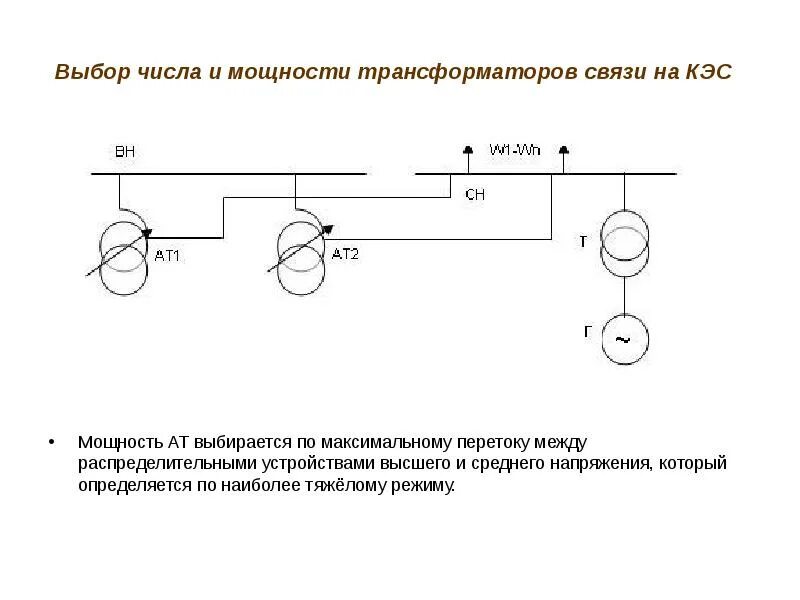 Выбор числа и мощности трансформаторов связи на КЭС

ВН

W1-Wn

СН

АТ1

АТ2

Т

Г

~

• Мощность АТ выбирается по максимальному перетоку между распределительными устройствами высшего и среднего напряжения, который определяется по наиболее тяжёлому режиму.